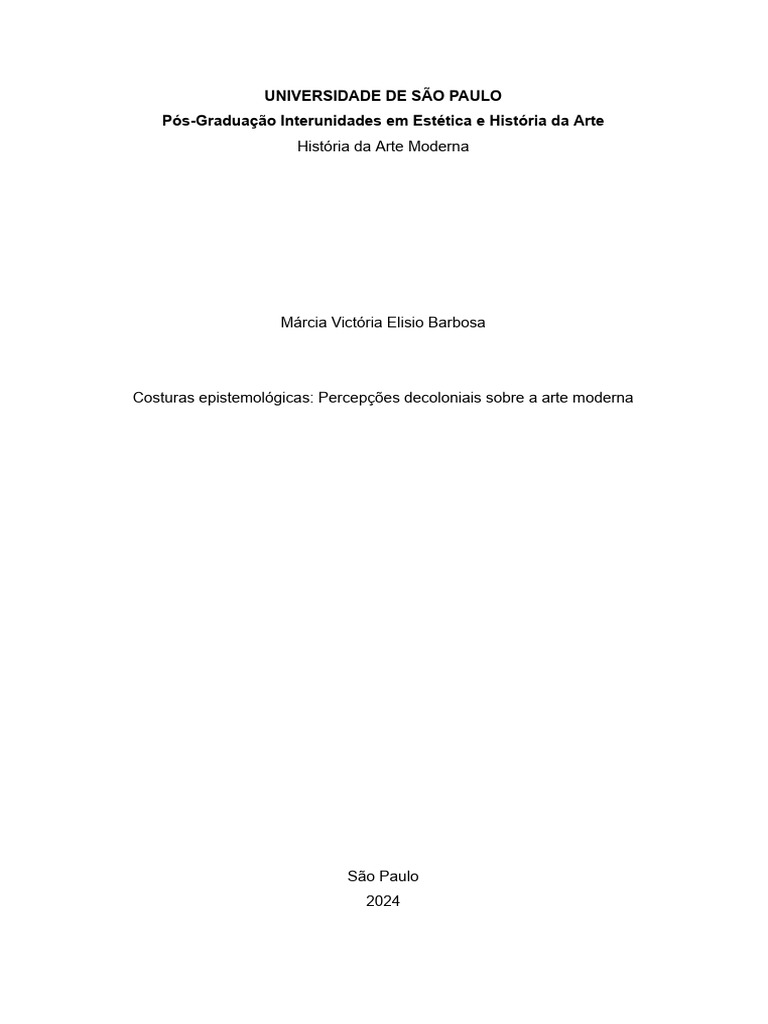 UNIVERSIDADE DE SÃO PAULO
Pós-Graduação Interunidades em Estética e História da Arte
História da Arte Moderna

Márcia Victória Elisio Barbosa

Costuras epistemológicas: Percepções decoloniais sobre a arte moderna

São Paulo
2024